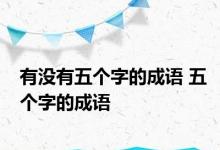 有没有五个字的成语 五个字的成语